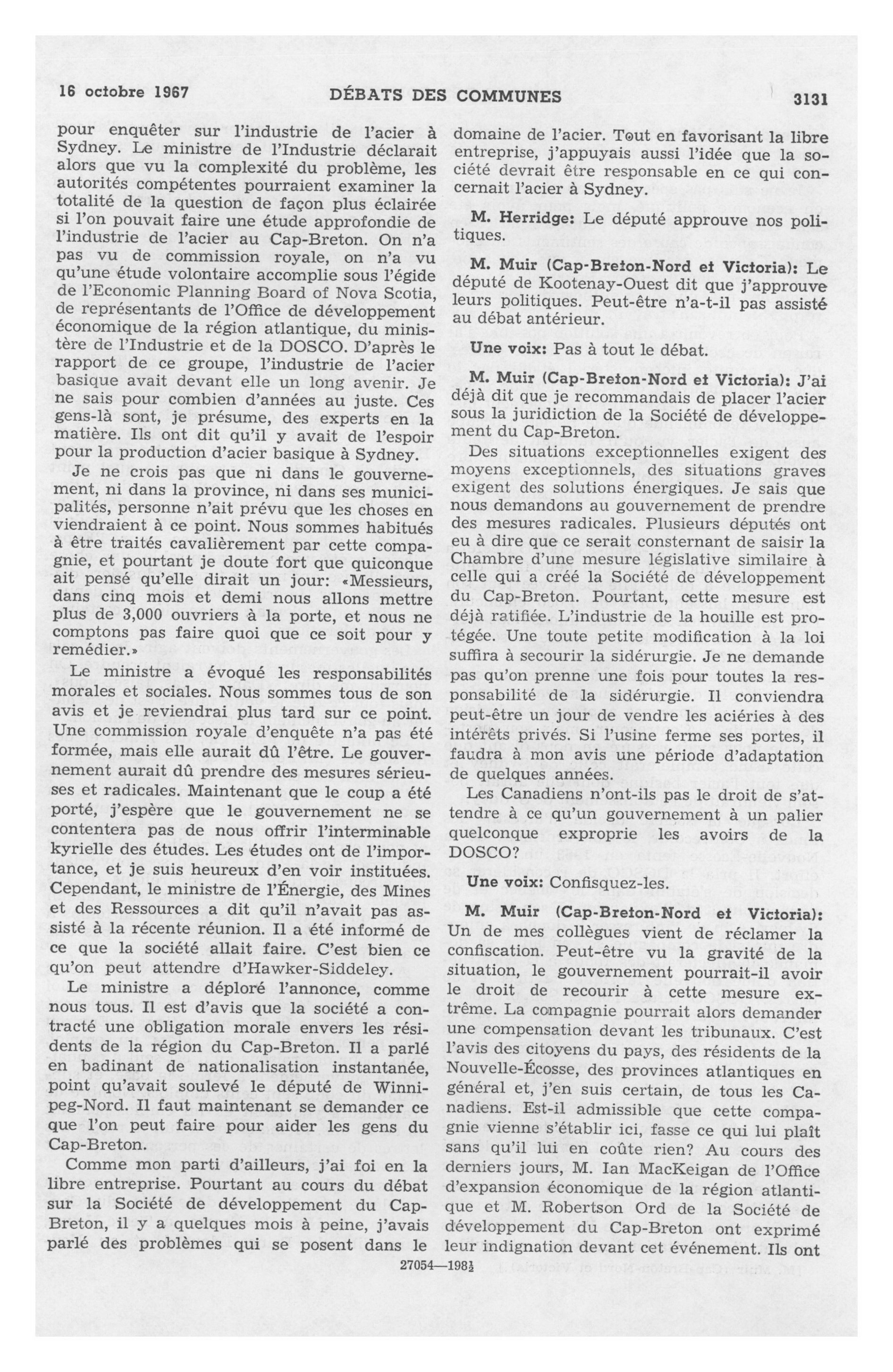 16 octobre 1967 DÉBATS DES COMMUNES 3131

pour enquêter sur l'industrie de l'acier à Sydney. Le ministre de l'Industrie déclarait alors que vu la complexité du problème, les autorités compétentes pourraient examiner la totalité de la question de façon plus éclairée si l'on pouvait faire une étude approfondie de l'industrie de l'acier au Cap-Breton. On n'a pas vu de commission royale, on n'a vu qu'une étude volontaire accomplie sous l'égide de l'Economic Planning Board of Nova Scotia, de représentants de l'Office de développement économique de la région atlantique, du ministère de l'Industrie et de la DOSCO. D'après le rapport de ce groupe, l'industrie de l'acier basique avait devant elle un long avenir. Je ne sais pour combien d'années au juste. Ces gens-là sont, je présume, des experts en la matière. Ils ont dit qu'il y avait de l'espoir pour la production d'acier basique à Sydney.

Je ne crois pas que ni dans le gouvernement, ni dans la province, ni dans ses municipalités, personne n'ait prévu que les choses en viendraient à ce point. Nous sommes habitués à être traités cavalièrement par cette compagnie, et pourtant je doute fort que quiconque ait pensé qu'elle dirait un jour: «Messieurs, dans cinq mois et demi nous allons mettre plus de 3,000 ouvriers à la porte, et nous ne comptons pas faire quoi que ce soit pour y remédier.»

Le ministre a évoqué les responsabilités morales et sociales. Nous sommes tous de son avis et je reviendrai plus tard sur ce point. Une commission royale d'enquête n'a pas été formée, mais elle aurait dû l'être. Le gouvernement aurait dû prendre des mesures sérieuses et radicales. Maintenant que le coup a été porté, j'espère que le gouvernement ne se contentera pas de nous offrir l'interminable kyrielle des études. Les études ont de l'importance, et je suis heureux d'en voir instituées. Cependant, le ministre de l'Énergie, des Mines et des Ressources a dit qu'il n'avait pas assisté à la récente réunion. Il a été informé de ce que la société allait faire. C'est bien ce qu'on peut attendre d'Hawker-Siddeley.

Le ministre a déploré l'annonce, comme nous tous. Il est d'avis que la société a contracté une obligation morale envers les résidents de la région du Cap-Breton. Il a parlé en badinant de nationalisation instantanée, point qu'avait soulevé le député de Winnipeg-Nord. Il faut maintenant se demander ce que l'on peut faire pour aider les gens du Cap-Breton.

Comme mon parti d'ailleurs, j'ai foi en la libre entreprise. Pourtant au cours du débat sur la Société de développement du Cap-Breton, il y a quelques mois à peine, j'avais parlé des problèmes qui se posent dans le domaine de l'acier. Tout en favorisant la libre entreprise, j'appuyais aussi l'idée que la société devrait être responsable en ce qui concernait l'acier à Sydney.

M. Herridge: Le député approuve nos politiques.

M. Muir (Cap-Breton-Nord et Victoria): Le député de Kootenay-Ouest dit que j'approuve leurs politiques. Peut-être n'a-t-il pas assisté au débat antérieur.

Une voix: Pas à tout le débat.

M. Muir (Cap-Breton-Nord et Victoria): J'ai déjà dit que je recommandais de placer l'acier sous la juridiction de la Société de développement du Cap-Breton.

Des situations exceptionnelles exigent des moyens exceptionnels, des situations graves exigent des solutions énergiques. Je sais que nous demandons au gouvernement de prendre des mesures radicales. Plusieurs députés ont eu à dire que ce serait consternant de saisir la Chambre d'une mesure législative similaire à celle qui a créé la Société de développement du Cap-Breton. Pourtant, cette mesure est déjà ratifiée. L'industrie de la houille est protégée. Une toute petite modification à la loi suffira à secourir la sidérurgie. Je ne demande pas qu'on prenne une fois pour toutes la responsabilité de la sidérurgie. Il conviendra peut-être un jour de vendre les aciéries à des intérêts privés. Si l'usine ferme ses portes, il faudra à mon avis une période d'adaptation de quelques années.

Les Canadiens n'ont-ils pas le droit de s'attendre à ce qu'un gouvernement à un palier quelconque exproprie les avoirs de la DOSCO?

Une voix: Confisquez-les.

M. Muir (Cap-Breton-Nord et Victoria): Un de mes collègues vient de réclamer la confiscation. Peut-être vu la gravité de la situation, le gouvernement pourrait-il avoir le droit de recourir à cette mesure extrême. La compagnie pourrait alors demander une compensation devant les tribunaux. C'est l'avis des citoyens du pays, des résidents de la Nouvelle-Écosse, des provinces atlantiques en général et, j'en suis certain, de tous les Canadiens. Est-il admissible que cette compagnie vienne s'établir ici, fasse ce qui lui plaît sans qu'il lui en coûte rien? Au cours des derniers jours, M. Ian MacKeigan de l'Office d'expansion économique de la région atlantique et M. Robertson Ord de la Société de développement du Cap-Breton ont exprimé leur indignation devant cet événement. Ils ont

27054—198½